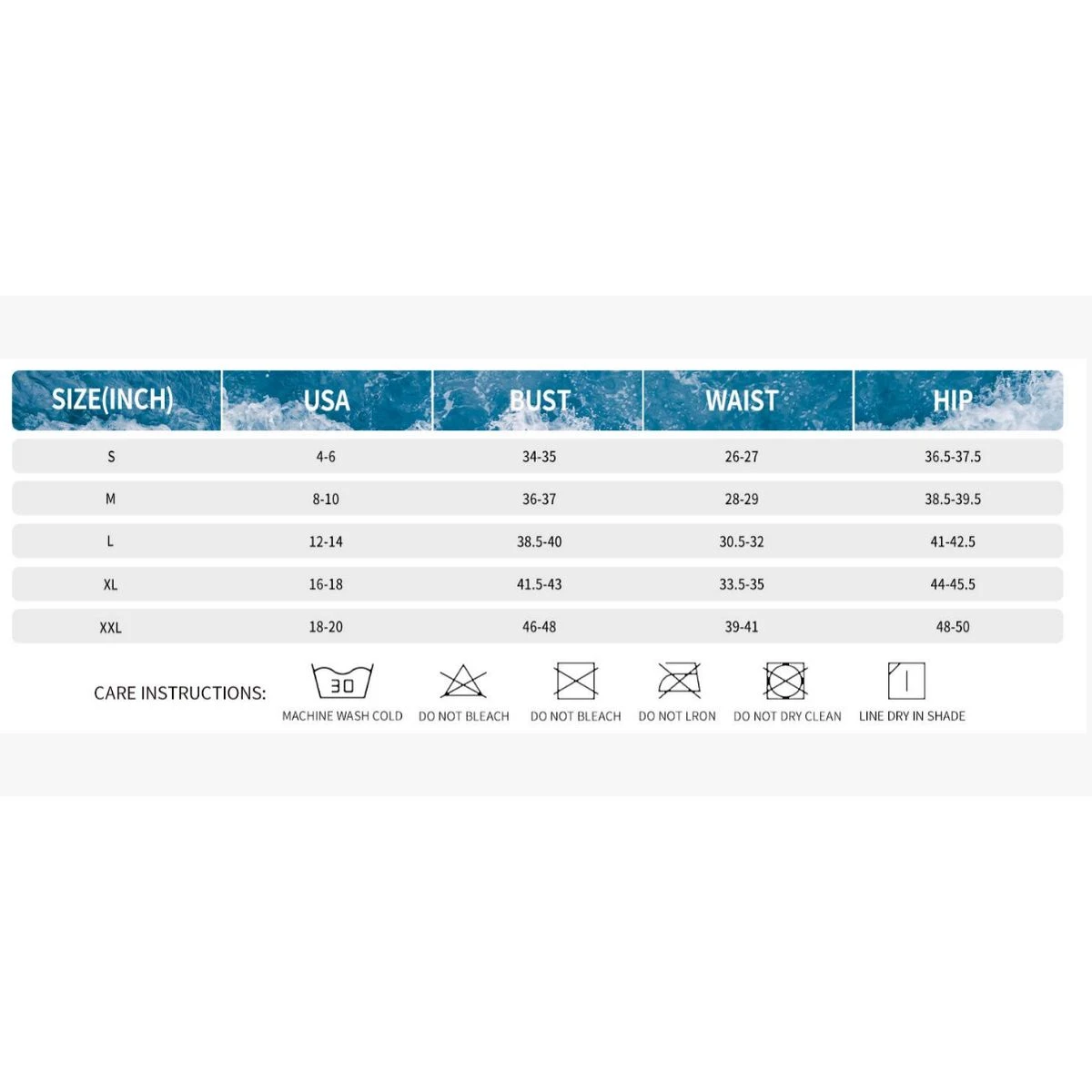 | SIZE(INCH) | USA | BUST | WAIST | HIP |
|---|---|---|---|---|
| S | 4-6 | 34-35 | 26-27 | 36.5-37.5 |
| M | 8-10 | 36-37 | 28-29 | 38.5-39.5 |
| L | 12-14 | 38.5-40 | 30.5-32 | 41-42.5 |
| XL | 16-18 | 41.5-43 | 33.5-35 | 44-45.5 |
| XXL | 18-20 | 46-48 | 39-41 | 48-50 |

CARE INSTRUCTIONS:

30
MACHINE WASH COLD

DO NOT BLEACH

DO NOT BLEACH

DO NOT LRON

DO NOT DRY CLEAN

LINE DRY IN SHADE